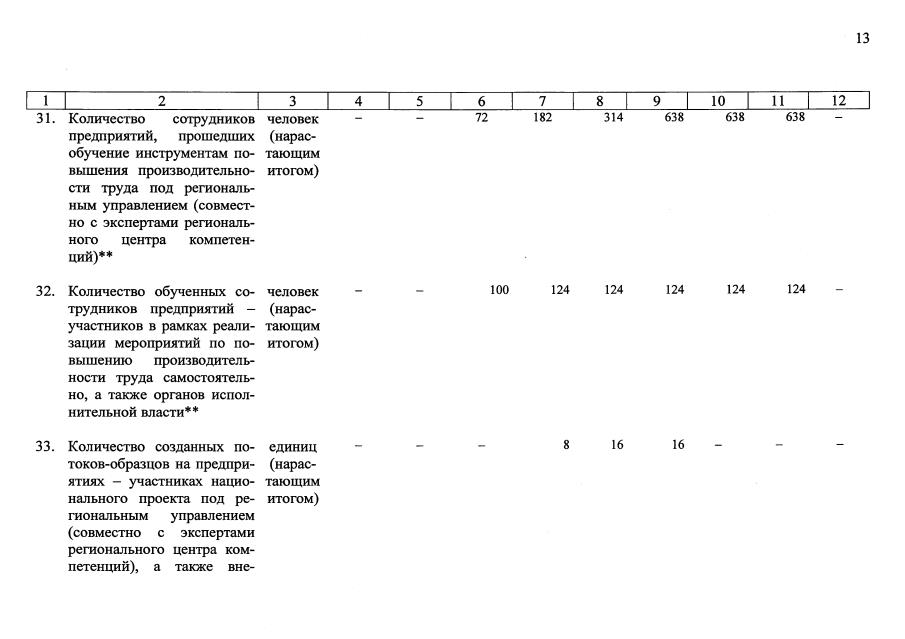 13

| 1 | 2 | 3 | 4 | 5 | 6 | 7 | 8 | 9 | 10 | 11 | 12 |
|---|---|---|---|---|---|---|---|---|---|---|---|
| 31. | Количество сотрудников предприятий, прошедших обучение инструментам повышения производительности труда под региональным управлением (совместно с экспертами регионального центра компетенций)** | человек (нарастающим итогом) | – | – | 72 | 182 | 314 | 638 | 638 | 638 | – |
| 32. | Количество обученных сотрудников предприятий – участников в рамках реализации мероприятий по повышению производительности труда самостоятельно, а также органов исполнительной власти** | человек (нарастающим итогом) | – | – | 100 | 124 | 124 | 124 | 124 | 124 | – |
| 33. | Количество созданных потоков-образцов на предприятиях – участниках национального проекта под региональным управлением (совместно с экспертами регионального центра компетенций), а также вне- | единиц (нарастающим итогом) | – | – | – | 8 | 16 | 16 | – | – | – |